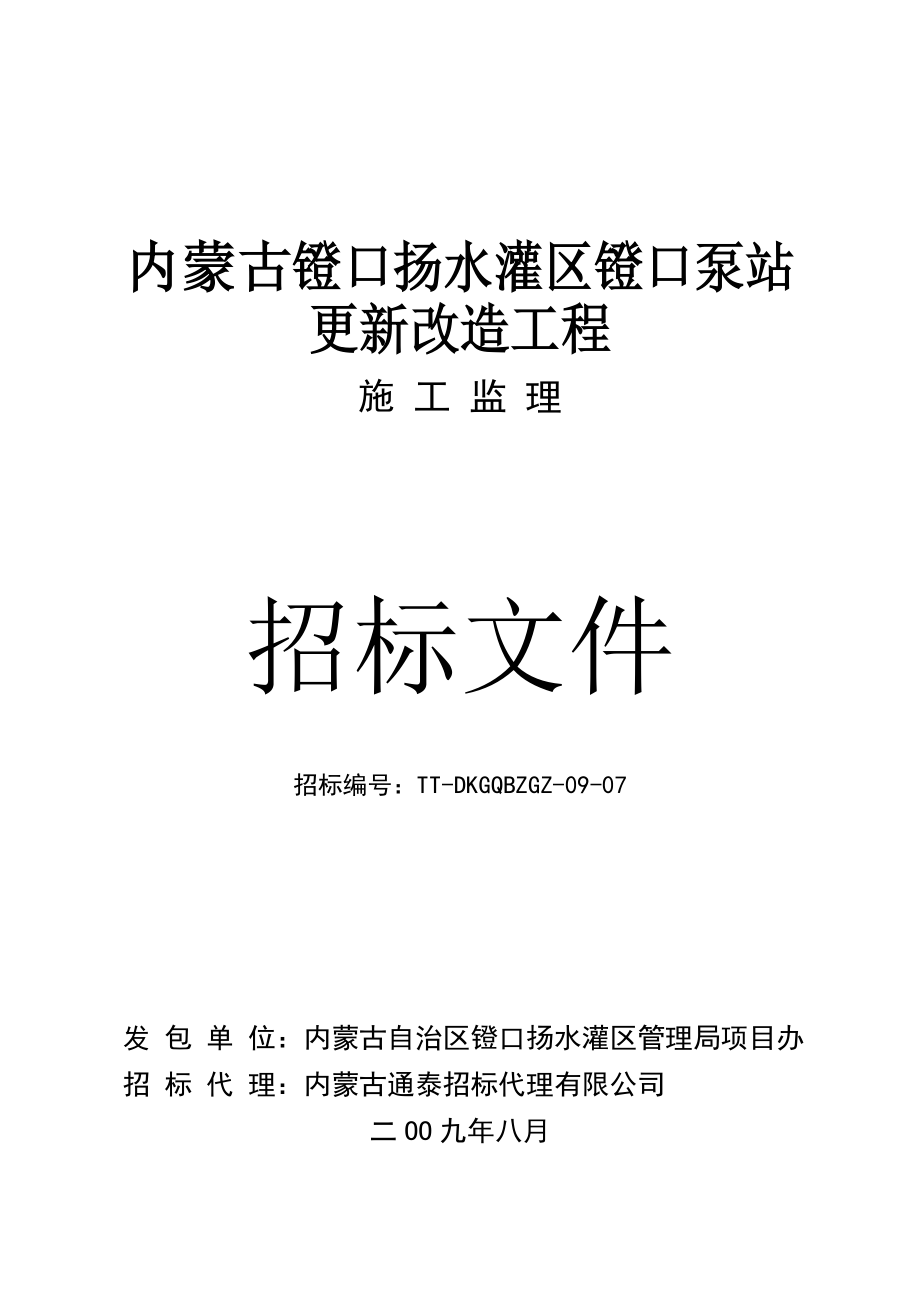 内蒙古镫口扬水灌区镫口泵站更新改造工程

施 工 监 理

招标文件

招标编号：TT-DKGQBZGZ-09-07

发 包 单 位：内蒙古自治区镫口扬水灌区管理局项目办
招 标 代 理：内蒙古通泰招标代理有限公司

二00九年八月